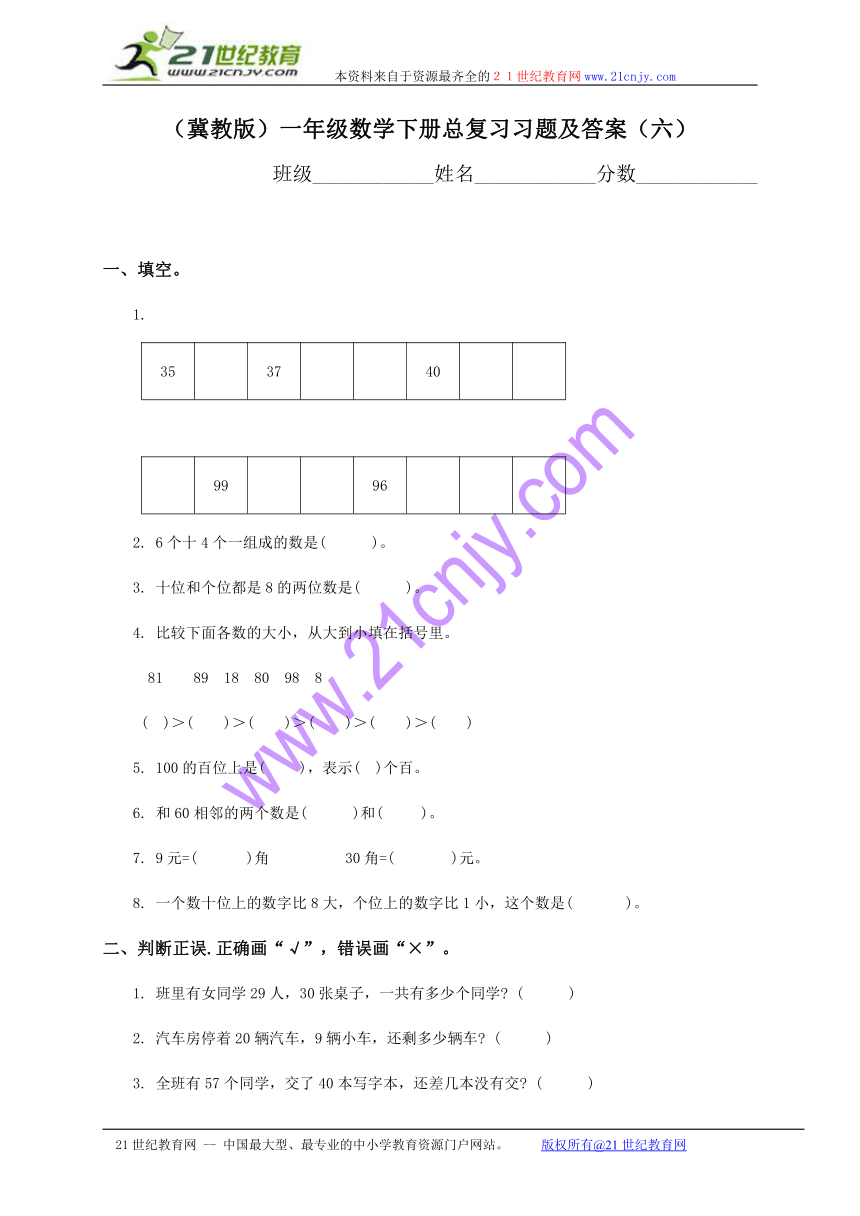 21世纪教育
www.21cnjy.com
本资料来自于资源最齐全的２１世纪教育网www.21cnjy.com

（冀教版）一年级数学下册总复习习题及答案（六）

班级____________姓名____________分数____________

一、填空。

1.

| 35 |  | 37 |  |  | 40 |  |  |
|---|---|---|---|---|---|---|---|

|  | 99 |  |  | 96 |  |  |  |
|---|---|---|---|---|---|---|---|

2. 6个十4个一组成的数是(　　)。

3. 十位和个位都是8的两位数是(　　)。

4. 比较下面各数的大小，从大到小填在括号里。

81　89　18　80　98　8

(　)＞(　)＞(　)＞(　)＞(　)＞(　)

5. 100的百位上是(　　)，表示(　)个百。

6. 和60相邻的两个数是(　　)和(　　)。

7. 9元=(　　)角　　　30角=(　　)元。

8. 一个数十位上的数字比8大，个位上的数字比1小，这个数是(　　)。

二、判断正误.正确画“√”，错误画“×”。

1. 班里有女同学29人，30张桌子，一共有多少个同学?(　　)

2. 汽车房停着20辆汽车，9辆小车，还剩多少辆车?(　　)

3. 全班有57个同学，交了40本写字本，还差几本没有交?(　　)

www.21cnjy.com

21世纪教育网 -- 中国最大型、最专业的中小学教育资源门户网站。　　版权所有@21世纪教育网